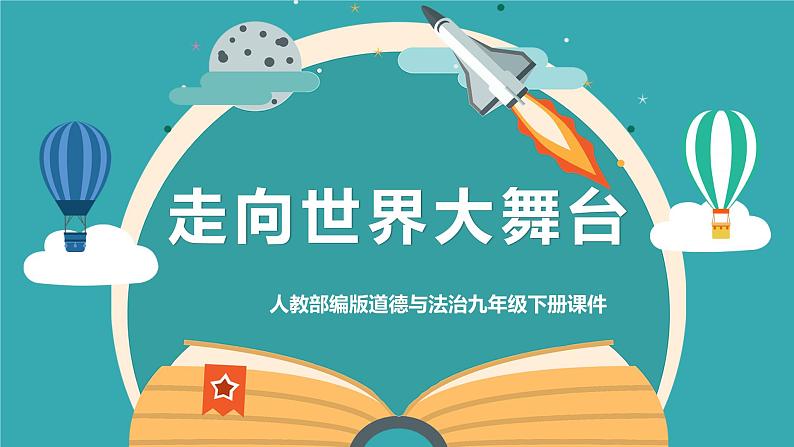 走向世界大舞台

人教部编版道德与法治九年级下册课件